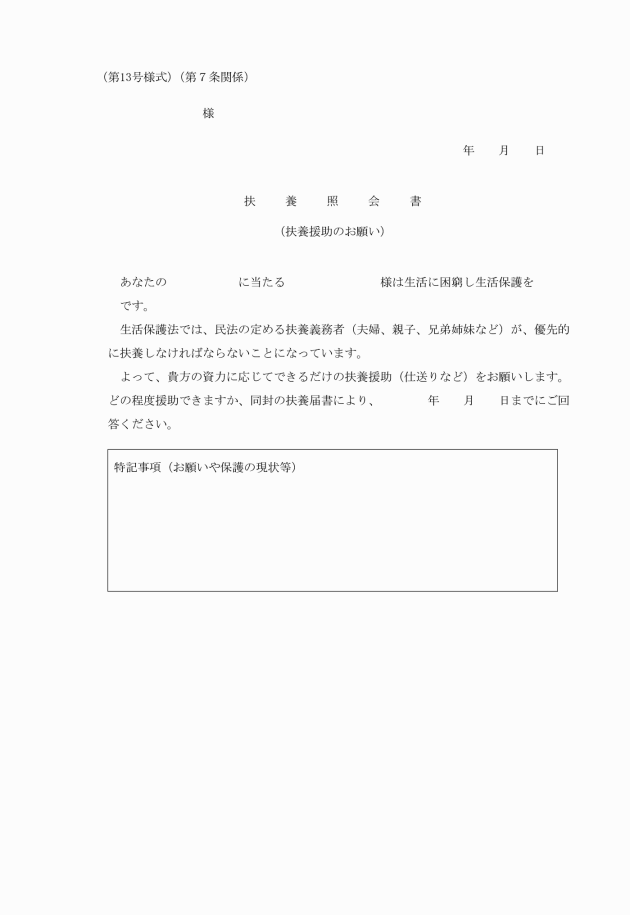 （第13号様式）（第７条関係）

様

年　月　日

扶　養　照　会　書

（扶養援助のお願い）

あなたの　　　　に当たる　　　　　様は生活に困窮し生活保護を　　　です。

生活保護法では、民法の定める扶養義務者（夫婦、親子、兄弟姉妹など）が、優先的に扶養しなければならないことになっています。

よって、貴方の資力に応じてできるだけの扶養援助（仕送りなど）をお願いします。どの程度援助できますか、同封の扶養届書により、　　年　月　日までにご回答ください。

特記事項（お願いや保護の現状等）